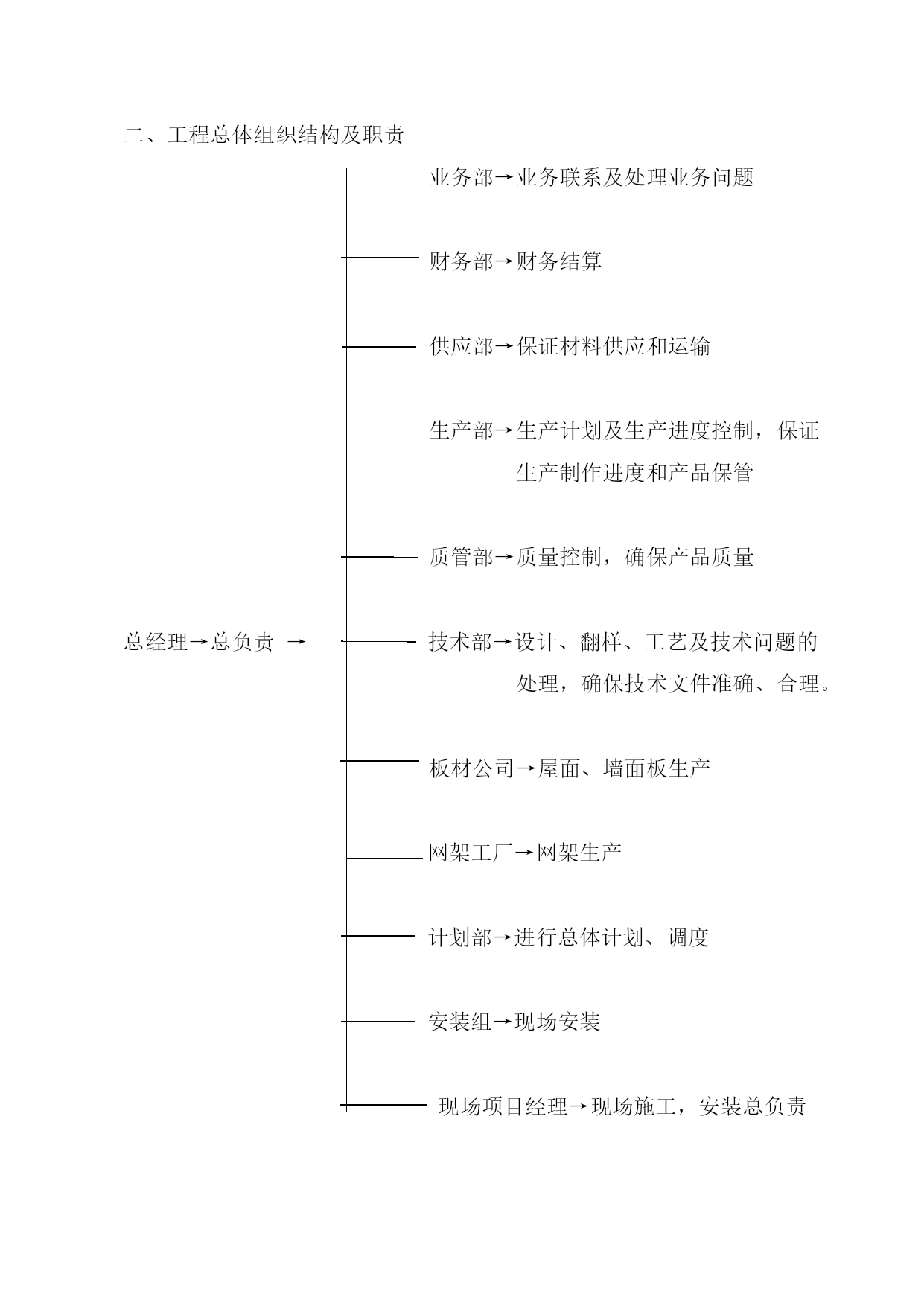 二、工程总体组织结构及职责

业务部→业务联系及处理业务问题

财务部→财务结算

供应部→保证材料供应和运输

生产部→生产计划及生产进度控制，保证生产制作进度和产品保管

质管部→质量控制，确保产品质量

总经理→总负责 →

技术部→设计、翻样、工艺及技术问题的处理，确保技术文件准确、合理。

板材公司→屋面、墙面板生产

网架工厂→网架生产

计划部→进行总体计划、调度

安装组→现场安装

现场项目经理→现场施工，安装总负责